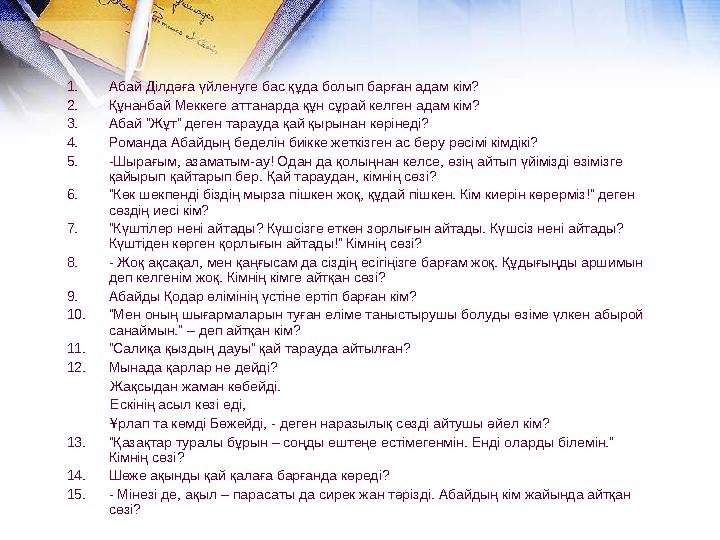 1. Абай Ділдәға үйленуге бас құда болып барған адам кім?
2. Құнанбай Меккеге аттанарда құн сұрай келген адам кім?
3. Абай "Жұт" деген тарауда қай қырынан көрінеді?
4. Романда Абайдың беделін биікке жеткізген ас беру рәсімі кімдікі?
5. -Шырағым, азаматым-ау! Одан да қолыңнан келсе, өзің айтып үйімізді өзімізге қайырып қайтарып бер. Қай тараудан, кімнің сөзі?
6. "Көк шекпенді біздің мырза пішкен жоқ, құдай пішкен. Кім киерін көрерміз!" деген сөздің иесі кім?
7. "Күштілер нені айтады? Күшсізге еткен зорлығын айтады. Күшсіз нені айтады? Күштіден көрген қорлығын айтады!" Кімнің сөзі?
8. - Жоқ ақсақал, мен қаңғысам да сіздің есігіңізге барғам жоқ. Құдығыңды аршимын деп келгенім жоқ. Кімнің кімге айтқан сөзі?
9. Абайды Қодар өлімінің үстіне ертіп барған кім?
10. "Мен оның шығармаларын туған еліме таныстырушы болуды өзіме үлкен абырой санаймын." – деп айтқан кім?
11. "Салиқа қыздың дауы" қай тарауда айтылған?
12. Мынада қарлар не дейді?
Жақсыдан жаман көбейді.
Ескінің асыл көзі еді,
Ұрлап та көмді Бөжейді, - деген наразылық сөзді айтушы әйел кім?
13. "Қазақтар туралы бұрын – соңды ештеңе естімегенмін. Енді оларды білемін." Кімнің сөзі?
14. Шөже ақынды қай қалаға барғанда көреді?
15. - Мінезі де, ақыл – парасаты да сирек жан тәрізді. Абайдың кім жайында айтқан сөзі?